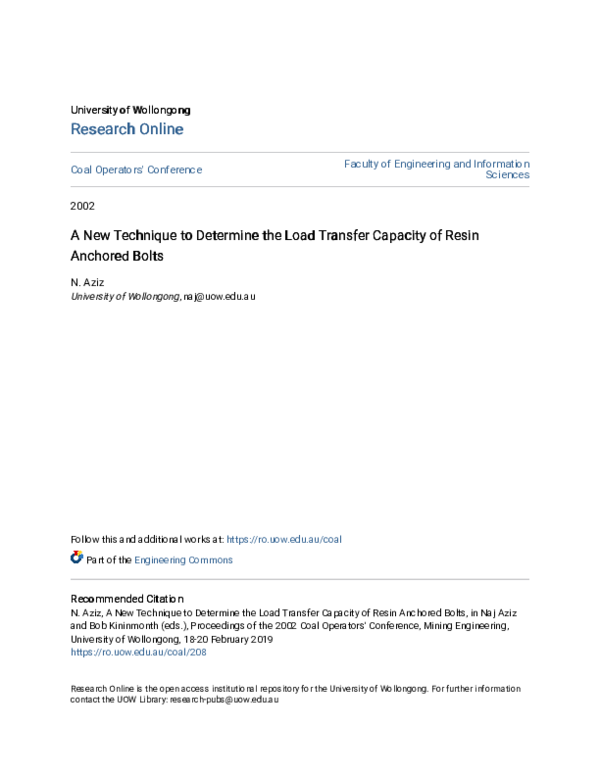 University of Wollongong
Research Online

Coal Operators' Conference

Faculty of Engineering and Information Sciences

2002

A New Technique to Determine the Load Transfer Capacity of Resin Anchored Bolts

N. Aziz
University of Wollongong, naj@uow.edu.au

Follow this and additional works at: https://ro.uow.edu.au/coal

Part of the Engineering Commons

Recommended Citation
N. Aziz, A New Technique to Determine the Load Transfer Capacity of Resin Anchored Bolts, in Naj Aziz and Bob Kininmonth (eds.), Proceedings of the 2002 Coal Operators' Conference, Mining Engineering, University of Wollongong, 18-20 February 2019
https://ro.uow.edu.au/coal/208

Research Online is the open access institutional repository for the University of Wollongong. For further information contact the UOW Library: research-pubs@uow.edu.au